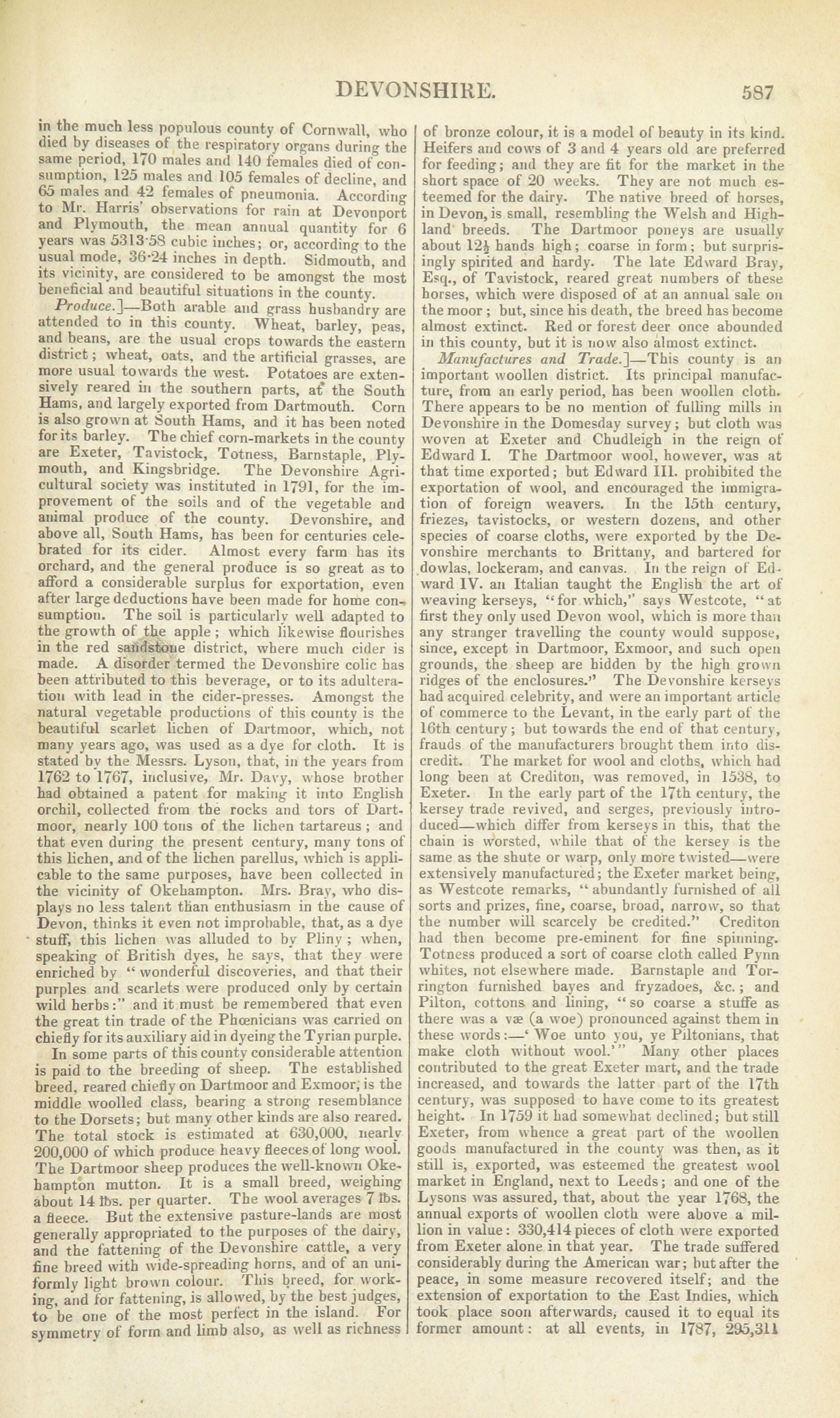 DEVONSHIRE. 587

in the much less populous county of Cornwall, who died by diseases of the respiratory organs during the same period, 170 males and 140 females died of consumption, 125 males and 105 females of decline, and 65 males and 42 females of pneumonia. According to Mr. Harris' observations for rain at Devonport and Plymouth, the mean annual quantity for 6 years was 5313·58 cubic inches; or, according to the usual mode, 36·24 inches in depth. Sidmouth, and its vicinity, are considered to be amongst the most beneficial and beautiful situations in the county.

Produce.]—Both arable and grass husbandry are attended to in this county. Wheat, barley, peas, and beans, are the usual crops towards the eastern district; wheat, oats, and the artificial grasses, are more usual towards the west. Potatoes are extensively reared in the southern parts, at the South Hams, and largely exported from Dartmouth. Corn is also grown at South Hams, and it has been noted for its barley. The chief corn-markets in the county are Exeter, Tavistock, Totness, Barnstaple, Plymouth, and Kingsbridge. The Devonshire Agricultural society was instituted in 1791, for the improvement of the soils and of the vegetable and animal produce of the county. Devonshire, and above all, South Hams, has been for centuries celebrated for its cider. Almost every farm has its orchard, and the general produce is so great as to afford a considerable surplus for exportation, even after large deductions have been made for home consumption. The soil is particularly well adapted to the growth of the apple; which likewise flourishes in the red sandstone district, where much cider is made. A disorder termed the Devonshire colic has been attributed to this beverage, or to its adulteration with lead in the cider-presses. Amongst the natural vegetable productions of this county is the beautiful scarlet lichen of Dartmoor, which, not many years ago, was used as a dye for cloth. It is stated by the Messrs. Lyson, that, in the years from 1762 to 1767, inclusive, Mr. Davy, whose brother had obtained a patent for making it into English orchil, collected from the rocks and tors of Dartmoor, nearly 100 tons of the lichen tartareus; and that even during the present century, many tons of this lichen, and of the lichen parellus, which is applicable to the same purposes, have been collected in the vicinity of Okehampton. Mrs. Bray, who displays no less talent than enthusiasm in the cause of Devon, thinks it even not improbable, that, as a dye stuff, this lichen was alluded to by Pliny; when, speaking of British dyes, he says, that they were enriched by "wonderful discoveries, and that their purples and scarlets were produced only by certain wild herbs:" and it must be remembered that even the great tin trade of the Phœnicians was carried on chiefly for its auxiliary aid in dyeing the Tyrian purple.

In some parts of this county considerable attention is paid to the breeding of sheep. The established breed, reared chiefly on Dartmoor and Exmoor, is the middle woolled class, bearing a strong resemblance to the Dorsets; but many other kinds are also reared. The total stock is estimated at 630,000, nearly 200,000 of which produce heavy fleeces of long wool. The Dartmoor sheep produces the well-known Okehampton mutton. It is a small breed, weighing about 14 lbs. per quarter. The wool averages 7 lbs. a fleece. But the extensive pasture-lands are most generally appropriated to the purposes of the dairy, and the fattening of the Devonshire cattle, a very fine breed with wide-spreading horns, and of an uniformly light brown colour. This breed, for working, and for fattening, is allowed, by the best judges, to be one of the most perfect in the island. For symmetry of form and limb also, as well as richness of bronze colour, it is a model of beauty in its kind. Heifers and cows of 3 and 4 years old are preferred for feeding; and they are fit for the market in the short space of 20 weeks. They are not much esteemed for the dairy. The native breed of horses, in Devon, is small, resembling the Welsh and Highland breeds. The Dartmoor poneys are usually about 12½ hands high; coarse in form; but surprisingly spirited and hardy. The late Edward Bray, Esq., of Tavistock, reared great numbers of these horses, which were disposed of at an annual sale on the moor; but, since his death, the breed has become almost extinct. Red or forest deer once abounded in this county, but it is now also almost extinct.

Manufactures and Trade.]—This county is an important woollen district. Its principal manufacture, from an early period, has been woollen cloth. There appears to be no mention of fulling mills in Devonshire in the Domesday survey; but cloth was woven at Exeter and Chudleigh in the reign of Edward I. The Dartmoor wool, however, was at that time exported; but Edward III. prohibited the exportation of wool, and encouraged the immigration of foreign weavers. In the 15th century, friezes, tavistocks, or western dozens, and other species of coarse cloths, were exported by the Devonshire merchants to Brittany, and bartered for dowlas, lockeram, and canvas. In the reign of Edward IV. an Italian taught the English the art of weaving kerseys, "for which," says Westcote, "at first they only used Devon wool, which is more than any stranger travelling the county would suppose, since, except in Dartmoor, Exmoor, and such open grounds, the sheep are hidden by the high grown ridges of the enclosures." The Devonshire kerseys had acquired celebrity, and were an important article of commerce to the Levant, in the early part of the 16th century; but towards the end of that century, frauds of the manufacturers brought them into discredit. The market for wool and cloths, which had long been at Crediton, was removed, in 1538, to Exeter. In the early part of the 17th century, the kersey trade revived, and serges, previously introduced—which differ from kerseys in this, that the chain is worsted, while that of the kersey is the same as the shute or warp, only more twisted—were extensively manufactured; the Exeter market being, as Westcote remarks, "abundantly furnished of all sorts and prizes, fine, coarse, broad, narrow, so that the number will scarcely be credited." Crediton had then become pre-eminent for fine spinning. Totness produced a sort of coarse cloth called Pynn whites, not elsewhere made. Barnstaple and Torrington furnished bayes and fryzadoes, &c.; and Pilton, cottons and lining, "so coarse a stuffe as there was a væ (a woe) pronounced against them in these words:—'Woe unto you, ye Piltonians, that make cloth without wool.'" Many other places contributed to the great Exeter mart, and the trade increased, and towards the latter part of the 17th century, was supposed to have come to its greatest height. In 1759 it had somewhat declined; but still Exeter, from whence a great part of the woollen goods manufactured in the county was then, as it still is, exported, was esteemed the greatest wool market in England, next to Leeds; and one of the Lysons was assured, that, about the year 1768, the annual exports of woollen cloth were above a million in value: 330,414 pieces of cloth were exported from Exeter alone in that year. The trade suffered considerably during the American war; but after the peace, in some measure recovered itself; and the extension of exportation to the East Indies, which took place soon afterwards, caused it to equal its former amount: at all events, in 1787, 295,311